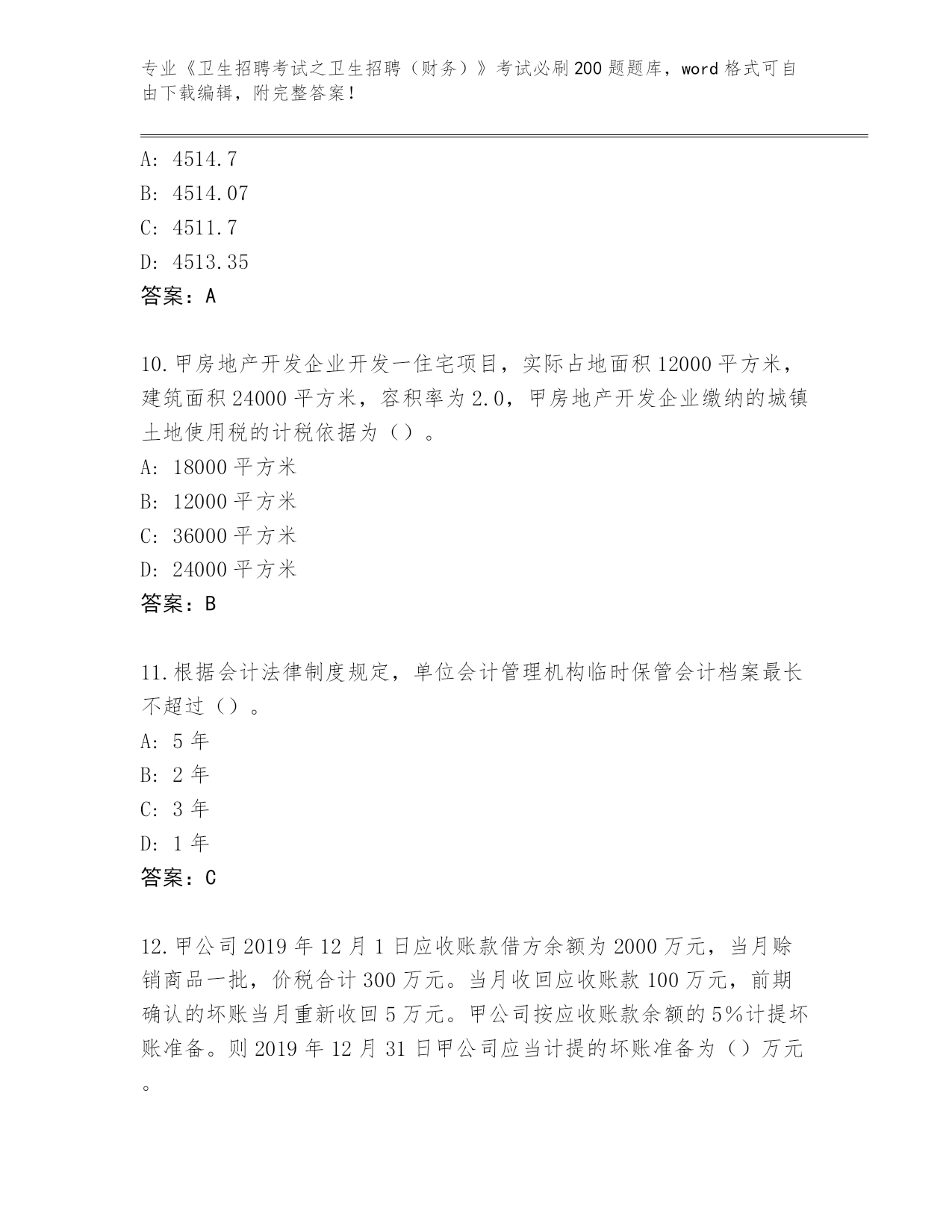 专业《卫生招聘考试之卫生招聘（财务）》考试必刷200题题库，word格式可自由下载编辑，附完整答案！

A：4514.7
B：4514.07
C：4511.7
D：4513.35
答案：A

10.甲房地产开发企业开发一住宅项目，实际占地面积12000平方米，建筑面积24000平方米，容积率为2.0，甲房地产开发企业缴纳的城镇土地使用税的计税依据为（）。
A：18000平方米
B：12000平方米
C：36000平方米
D：24000平方米
答案：B

11.根据会计法律制度规定，单位会计管理机构临时保管会计档案最长不超过（）。
A：5年
B：2年
C：3年
D：1年
答案：C

12.甲公司2019年12月1日应收账款借方余额为2000万元，当月赊销商品一批，价税合计300万元。当月收回应收账款100万元，前期确认的坏账当月重新收回5万元。甲公司按应收账款余额的5%计提坏账准备。则2019年12月31日甲公司应当计提的坏账准备为（）万元。